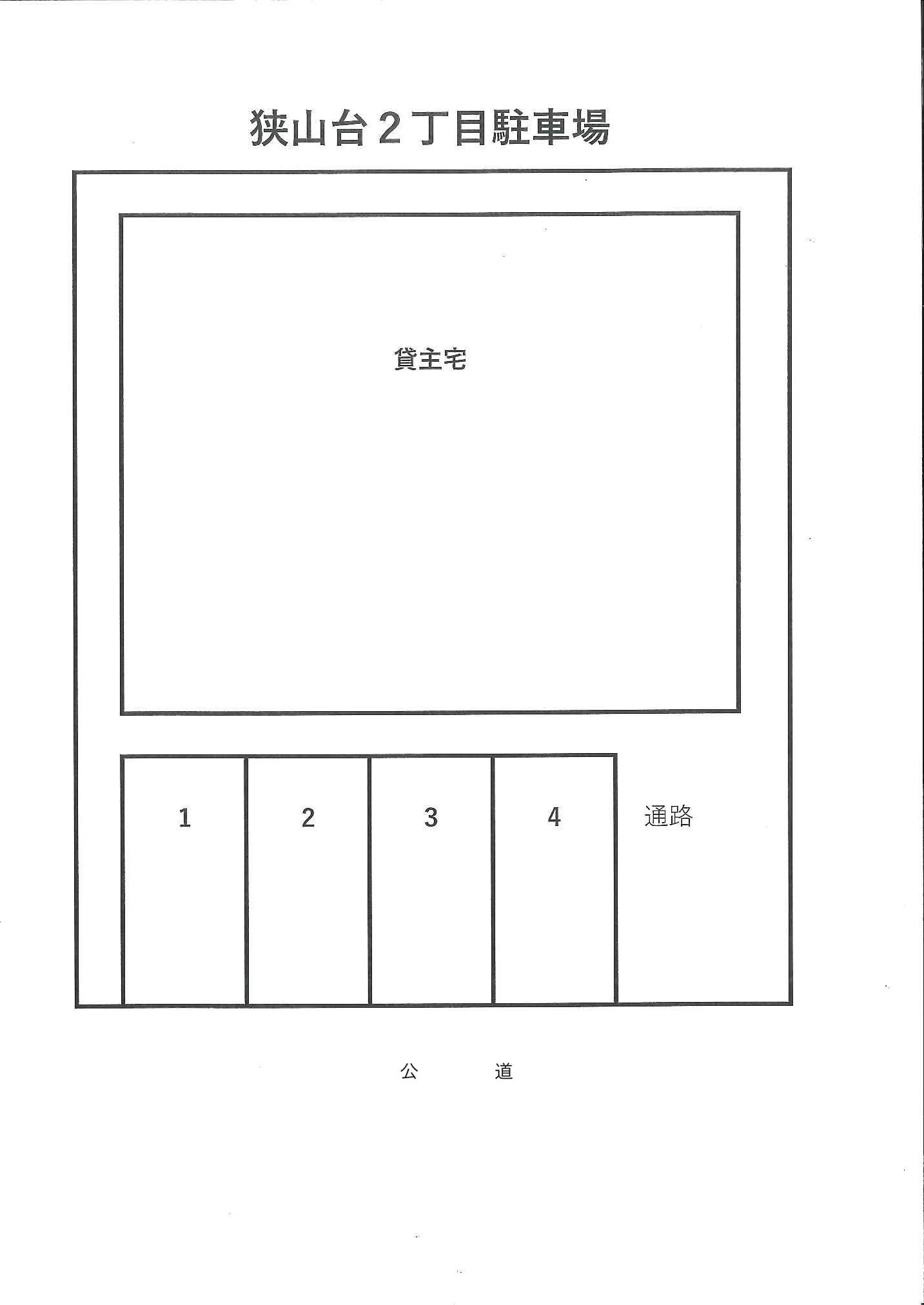 狭山台２丁目駐車場

貸主宅

1

2

3

4

通路

公　道